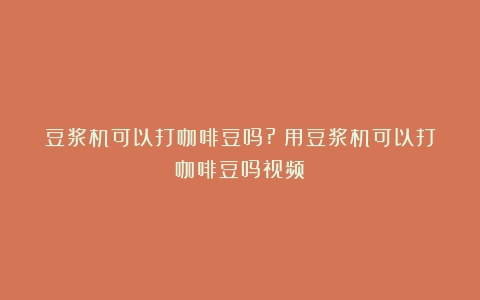 豆浆机可以打咖啡豆吗？用豆浆机可以打咖啡豆吗视频